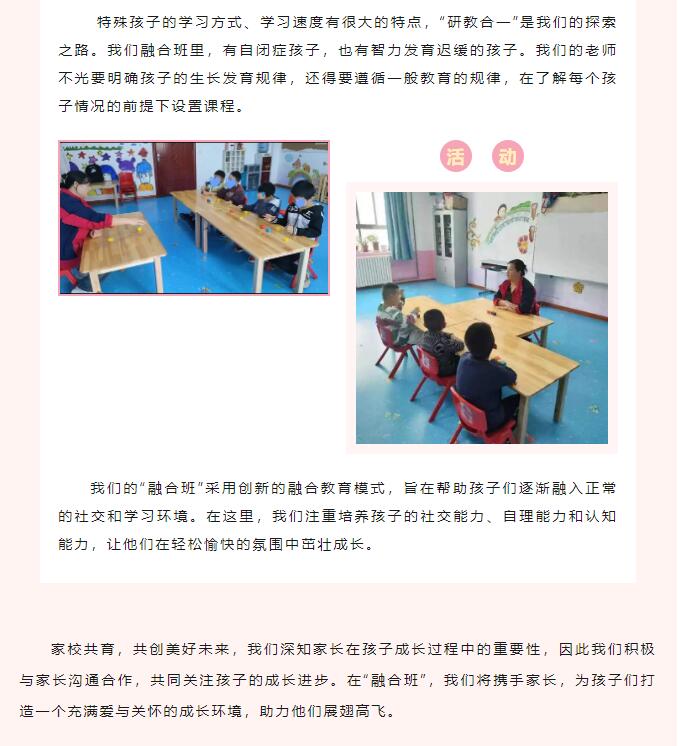 特殊孩子的学习方式、学习速度有很大的特点，“研教合一”是我们的探索之路。我们融合班里，有自闭症孩子，也有智力发育迟缓的孩子。我们的老师不光要明确孩子的生长发育规律，还得要遵循一般教育的规律，在了解每个孩子情况的前提下设置课程。

活 动

我们的“融合班”采用创新的融合教育模式，旨在帮助孩子们逐渐融入正常的社交和学习环境。在这里，我们注重培养孩子的社交能力、自理能力和认知能力，让他们在轻松愉快的氛围中茁壮成长。

家校共育，共创美好未来，我们深知家长在孩子成长过程中的重要性，因此我们积极与家长沟通合作，共同关注孩子的成长进步。在“融合班”，我们将携手家长，为孩子们打造一个充满爱与关怀的成长环境，助力他们展翅高飞。